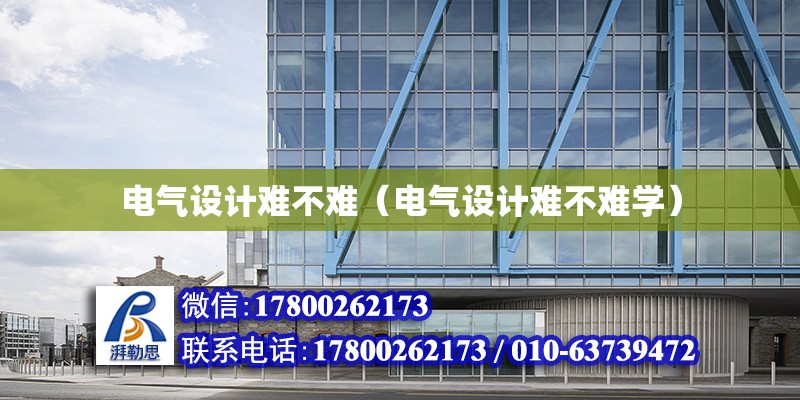 电气设计难不难（电气设计难不难学）

湃勒思

微信:17800262173

联系电话:17800262173 / 010-63739472